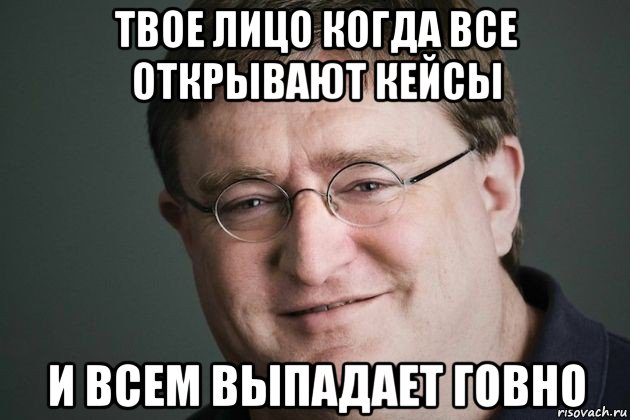 ТВОЕ ЛИЦО КОГДА ВСЕ ОТКРЫВАЮТ КЕЙСЫ

И ВСЕМ ВЫПАДАЕТ ГОВНО

risovach.ru